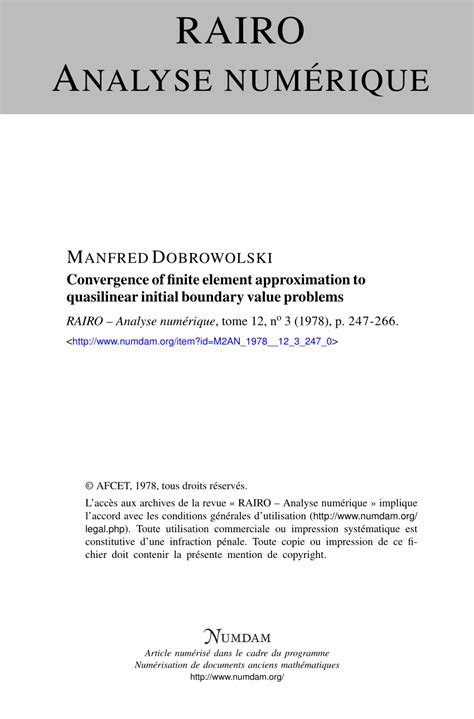 RAIRO
ANALYSE NUMÉRIQUE

MANFRED DOBROWOLSKI
Convergence of finite element approximation to quasilinear initial boundary value problems
RAIRO – Analyse numérique, tome 12, nº 3 (1978), p. 247-266.
<http://www.numdam.org/item?id=M2AN_1978__12_3_247_0>

© AFCET, 1978, tous droits réservés.
L'accès aux archives de la revue « RAIRO – Analyse numérique » implique l'accord avec les conditions générales d'utilisation (http://www.numdam.org/legal.php). Toute utilisation commerciale ou impression systématique est constitutive d'une infraction pénale. Toute copie ou impression de ce fichier doit contenir la présente mention de copyright.

NUMDAM
Article numérisé dans le cadre du programme
Numérisation de documents anciens mathématiques
http://www.numdam.org/